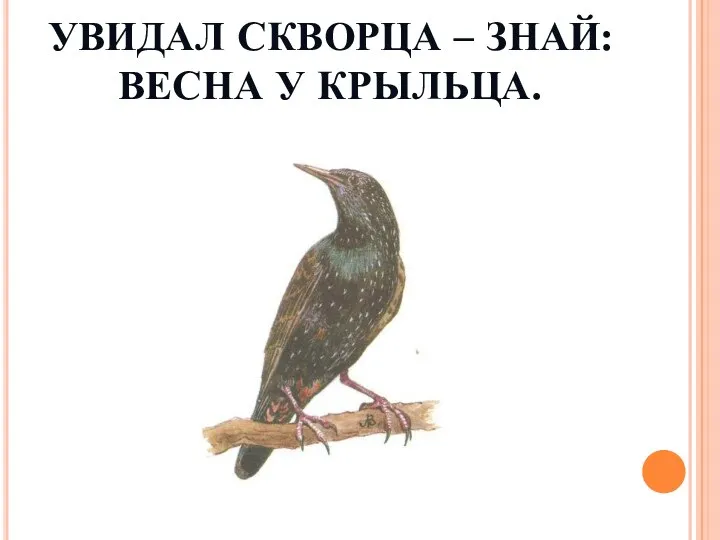 УВИДАЛ СКВОРЦА – ЗНАЙ: ВЕСНА У КРЫЛЬЦА.